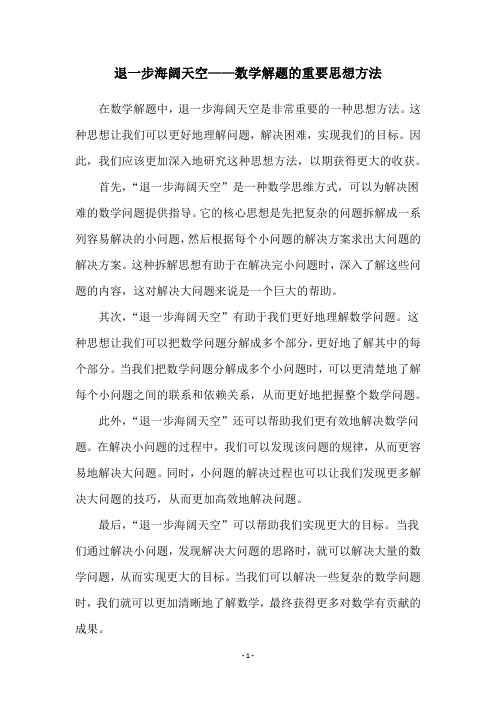 退一步海阔天空——数学解题的重要思想方法

在数学解题中，退一步海阔天空是非常重要的一种思想方法。这种思想让我们可以更好地理解问题，解决困难，实现我们的目标。因此，我们应该更加深入地研究这种思想方法，以期获得更大的收获。

首先，“退一步海阔天空”是一种数学思维方式，可以为解决困难的数学问题提供指导。它的核心思想是先把复杂的问题拆解成一系列容易解决的小问题，然后根据每个小问题的解决方案求出大问题的解决方案。这种拆解思想有助于在解决完小问题时，深入了解这些问题的内容，这对解决大问题来说是一个巨大的帮助。

其次，“退一步海阔天空”有助于我们更好地理解数学问题。这种思想让我们可以把数学问题分解成多个部分，更好地了解其中的每个部分。当我们把数学问题分解成多个小问题时，可以更清楚地了解每个小问题之间的联系和依赖关系，从而更好地把握整个数学问题。

此外，“退一步海阔天空”还可以帮助我们更有效地解决数学问题。在解决小问题的过程中，我们可以发现该问题的规律，从而更容易地解决大问题。同时，小问题的解决过程也可以让我们发现更多解决大问题的技巧，从而更加高效地解决问题。

最后，“退一步海阔天空”可以帮助我们实现更大的目标。当我们通过解决小问题，发现解决大问题的思路时，就可以解决大量的数学问题，从而实现更大的目标。当我们可以解决一些复杂的数学问题时，我们就可以更加清晰地了解数学，最终获得更多对数学有贡献的成果。

- 1 -